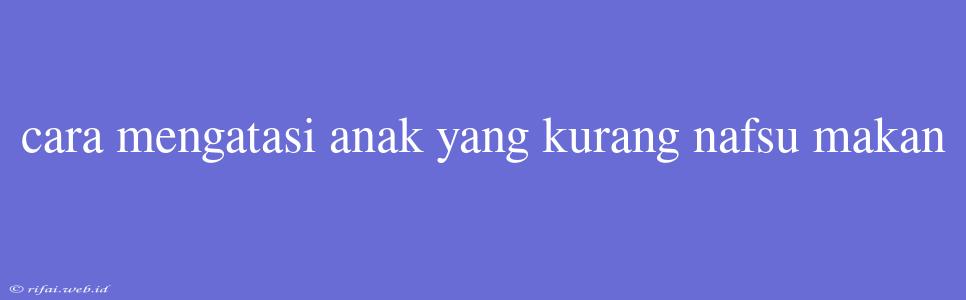 cara mengatasi anak yang kurang nafsu makan

© rifai.web.id